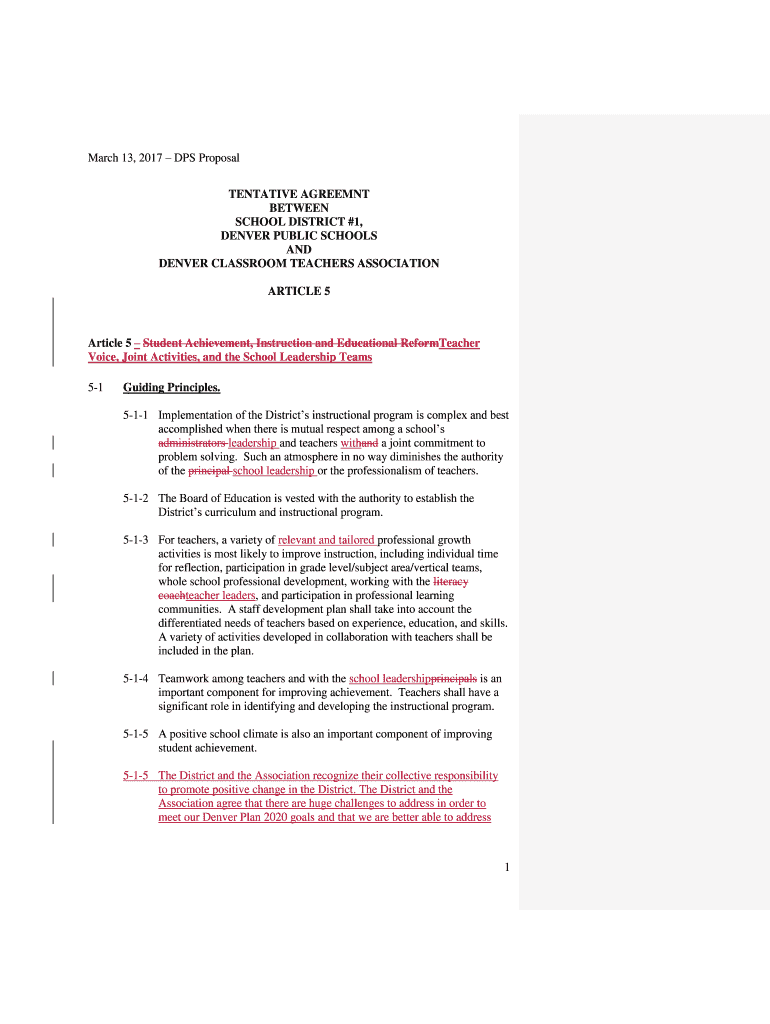 March 13, 2017 – DPS Proposal

TENTATIVE AGREEMNT
BETWEEN
SCHOOL DISTRICT #1,
DENVER PUBLIC SCHOOLS
AND
DENVER CLASSROOM TEACHERS ASSOCIATION

ARTICLE 5

Article 5 – Student Achievement, Instruction and Educational ReformTeacher Voice, Joint Activities, and the School Leadership Teams

5-1 Guiding Principles.

5-1-1 Implementation of the District's instructional program is complex and best accomplished when there is mutual respect among a school's administrators leadership and teachers withand a joint commitment to problem solving. Such an atmosphere in no way diminishes the authority of the principal school leadership or the professionalism of teachers.

5-1-2 The Board of Education is vested with the authority to establish the District's curriculum and instructional program.

5-1-3 For teachers, a variety of relevant and tailored professional growth activities is most likely to improve instruction, including individual time for reflection, participation in grade level/subject area/vertical teams, whole school professional development, working with the literacy coachteacher leaders, and participation in professional learning communities. A staff development plan shall take into account the differentiated needs of teachers based on experience, education, and skills. A variety of activities developed in collaboration with teachers shall be included in the plan.

5-1-4 Teamwork among teachers and with the school leadershipprincipals is an important component for improving achievement. Teachers shall have a significant role in identifying and developing the instructional program.

5-1-5 A positive school climate is also an important component of improving student achievement.

5-1-5 The District and the Association recognize their collective responsibility to promote positive change in the District. The District and the Association agree that there are huge challenges to address in order to meet our Denver Plan 2020 goals and that we are better able to address

1